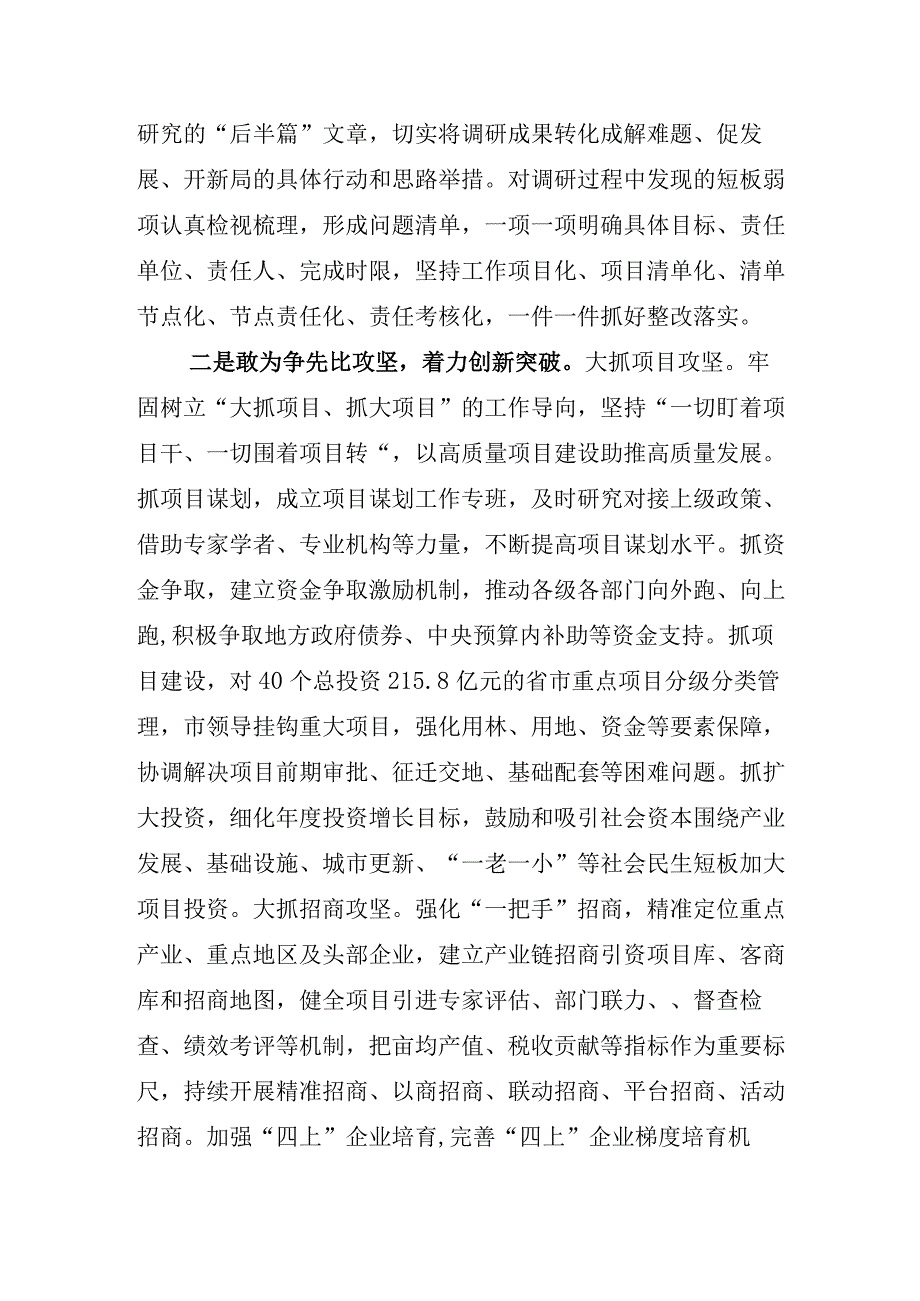 研究的“后半篇”文章，切实将调研成果转化成解难题、促发展、开新局的具体行动和思路举措。对调研过程中发现的短板弱项认真检视梳理，形成问题清单，一项一项明确具体目标、责任单位、责任人、完成时限，坚持工作项目化、项目清单化、清单节点化、节点责任化、责任考核化，一件一件抓好整改落实。

二是敢为争先比攻坚，着力创新突破。大抓项目攻坚。牢固树立“大抓项目、抓大项目”的工作导向，坚持“一切盯着项目干、一切围着项目转“，以高质量项目建设助推高质量发展。抓项目谋划，成立项目谋划工作专班，及时研究对接上级政策、借助专家学者、专业机构等力量，不断提高项目谋划水平。抓资金争取，建立资金争取激励机制，推动各级各部门向外跑、向上跑,积极争取地方政府债券、中央预算内补助等资金支持。抓项目建设，对40个总投资215.8亿元的省市重点项目分级分类管理，市领导挂钩重大项目，强化用林、用地、资金等要素保障，协调解决项目前期审批、征迁交地、基础配套等困难问题。抓扩大投资，细化年度投资增长目标，鼓励和吸引社会资本围绕产业发展、基础设施、城市更新、“一老一小”等社会民生短板加大项目投资。大抓招商攻坚。强化“一把手”招商，精准定位重点产业、重点地区及头部企业，建立产业链招商引资项目库、客商库和招商地图，健全项目引进专家评估、部门联力、、督查检查、绩效考评等机制，把亩均产值、税收贡献等指标作为重要标尺，持续开展精准招商、以商招商、联动招商、平台招商、活动招商。加强“四上”企业培育,完善“四上”企业梯度培育机